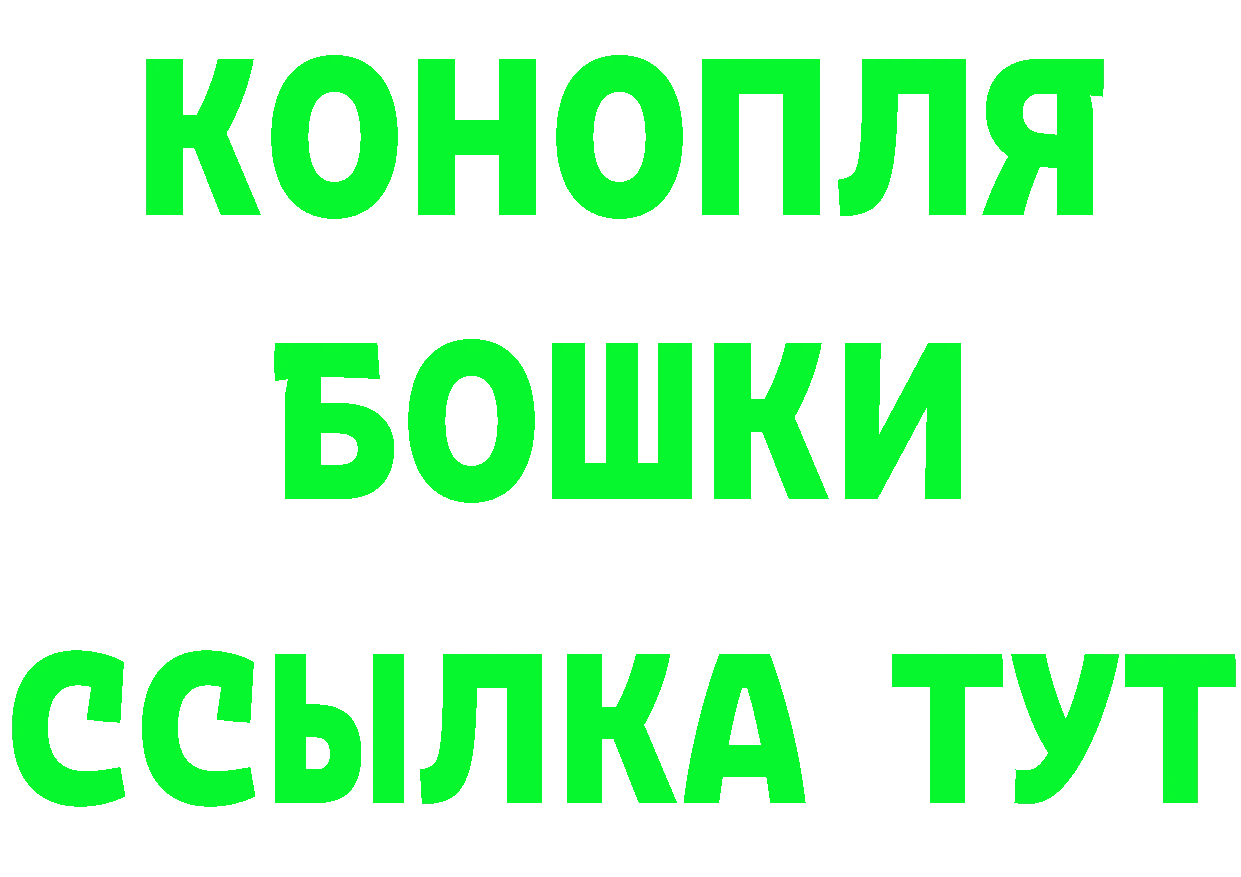 КОНОПЛЯ
БОШКИ
ССЫЛКА ТУТ